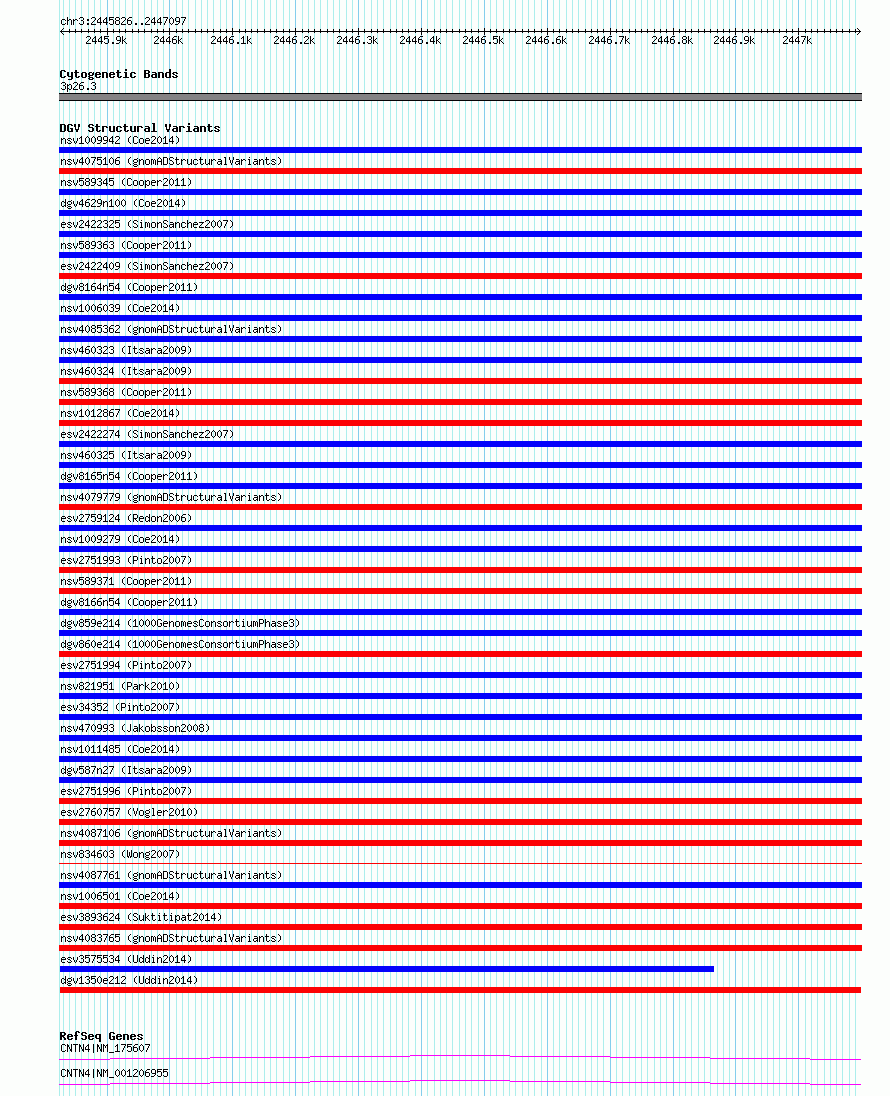 chr3:2445826..2447097

2445.9k 2446k 2446.1k 2446.2k 2446.3k 2446.4k 2446.5k 2446.6k 2446.7k 2446.8k 2446.9k 2447k

Cytogenetic Bands
3p26.3

DGV Structural Variants
nsv1009942 (Coe2014)
nsv4075106 (gnomADStructuralVariants)
nsv589345 (Cooper2011)
dgv4629n100 (Coe2014)
esv2422325 (SimonSanchez2007)
nsv589363 (Cooper2011)
esv2422409 (SimonSanchez2007)
dgv8164n54 (Cooper2011)
nsv1006039 (Coe2014)
nsv4085362 (gnomADStructuralVariants)
nsv460323 (Itsara2009)
nsv460324 (Itsara2009)
nsv589368 (Cooper2011)
nsv1012867 (Coe2014)
esv2422274 (SimonSanchez2007)
nsv460325 (Itsara2009)
dgv8165n54 (Cooper2011)
nsv4079779 (gnomADStructuralVariants)
esv2759124 (Redon2006)
nsv1009279 (Coe2014)
esv2751993 (Pinto2007)
nsv589371 (Cooper2011)
dgv8166n54 (Cooper2011)
dgv859e214 (1000GenomesConsortiumPhase3)
dgv860e214 (1000GenomesConsortiumPhase3)
esv2751994 (Pinto2007)
nsv821951 (Park2010)
esv34352 (Pinto2007)
nsv470993 (Jakobsson2008)
nsv1011485 (Coe2014)
dgv587n27 (Itsara2009)
esv2751996 (Pinto2007)
esv2760757 (Vogler2010)
nsv4087106 (gnomADStructuralVariants)
nsv834603 (Wong2007)
nsv4087761 (gnomADStructuralVariants)
nsv1006501 (Coe2014)
esv3893624 (Suktitipat2014)
nsv4083765 (gnomADStructuralVariants)
esv3575534 (Uddin2014)
dgv1350e212 (Uddin2014)

RefSeq Genes
CNTN4|NM_175607
CNTN4|NM_001206955